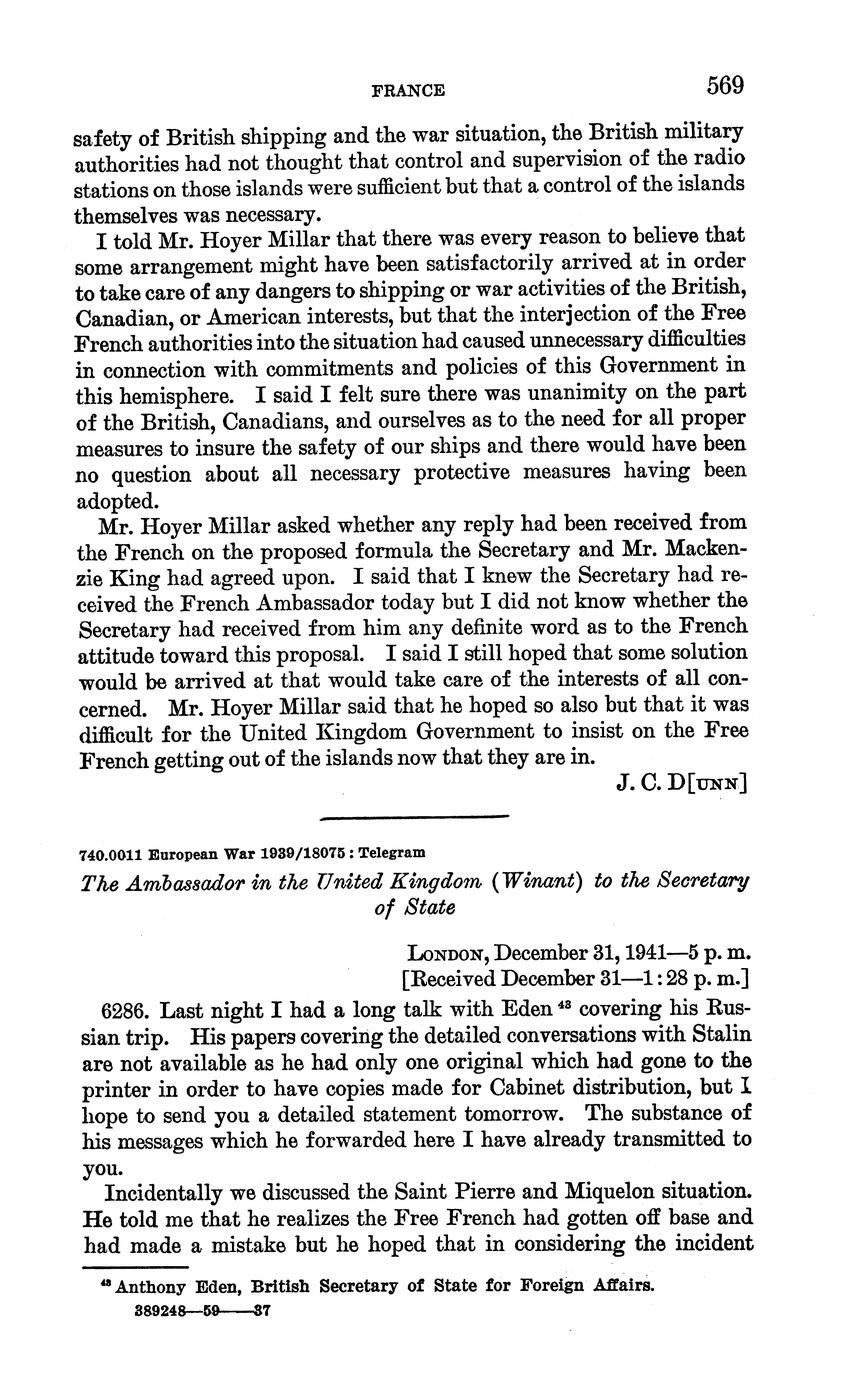 FRANCE 569

safety of British shipping and the war situation, the British military authorities had not thought that control and supervision of the radio stations on those islands were sufficient but that a control of the islands themselves was necessary.

I told Mr. Hoyer Millar that there was every reason to believe that some arrangement might have been satisfactorily arrived at in order to take care of any dangers to shipping or war activities of the British, Canadian, or American interests, but that the interjection of the Free French authorities into the situation had caused unnecessary difficulties in connection with commitments and policies of this Government in this hemisphere. I said I felt sure there was unanimity on the part of the British, Canadians, and ourselves as to the need for all proper measures to insure the safety of our ships and there would have been no question about all necessary protective measures having been adopted.

Mr. Hoyer Millar asked whether any reply had been received from the French on the proposed formula the Secretary and Mr. Mackenzie King had agreed upon. I said that I knew the Secretary had received the French Ambassador today but I did not know whether the Secretary had received from him any definite word as to the French attitude toward this proposal. I said I still hoped that some solution would be arrived at that would take care of the interests of all concerned. Mr. Hoyer Millar said that he hoped so also but that it was difficult for the United Kingdom Government to insist on the Free French getting out of the islands now that they are in.

J. C. D[UNN]

740.0011 European War 1939/18075 : Telegram

The Ambassador in the United Kingdom (Winant) to the Secretary of State

LONDON, December 31, 1941—5 p. m.
[Received December 31—1:28 p. m.]

6286. Last night I had a long talk with Eden $^{48}$ covering his Russian trip. His papers covering the detailed conversations with Stalin are not available as he had only one original which had gone to the printer in order to have copies made for Cabinet distribution, but I hope to send you a detailed statement tomorrow. The substance of his messages which he forwarded here I have already transmitted to you.

Incidentally we discussed the Saint Pierre and Miquelon situation. He told me that he realizes the Free French had gotten off base and had made a mistake but he hoped that in considering the incident

$^{48}$ Anthony Eden, British Secretary of State for Foreign Affairs.
389248—59——37